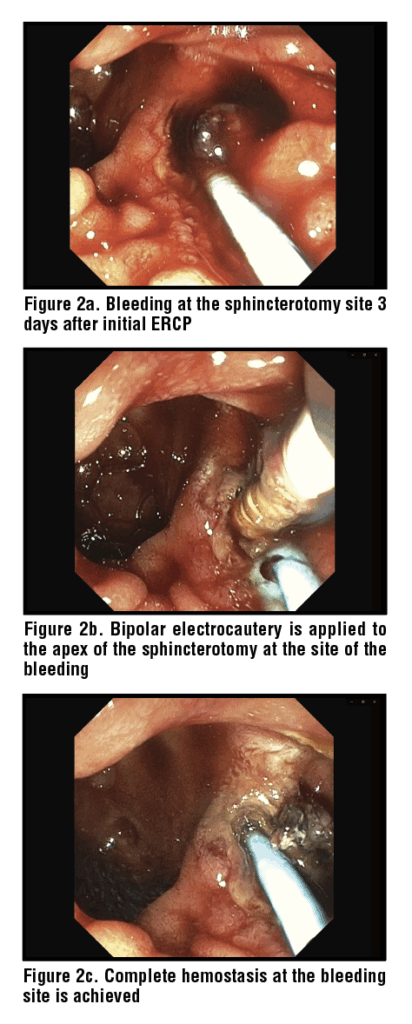 Figure 2a. Bleeding at the sphincterotomy site 3 days after initial ERCP

Figure 2b. Bipolar electrocautery is applied to the apex of the sphincterotomy at the site of the bleeding

Figure 2c. Complete hemostasis at the bleeding site is achieved